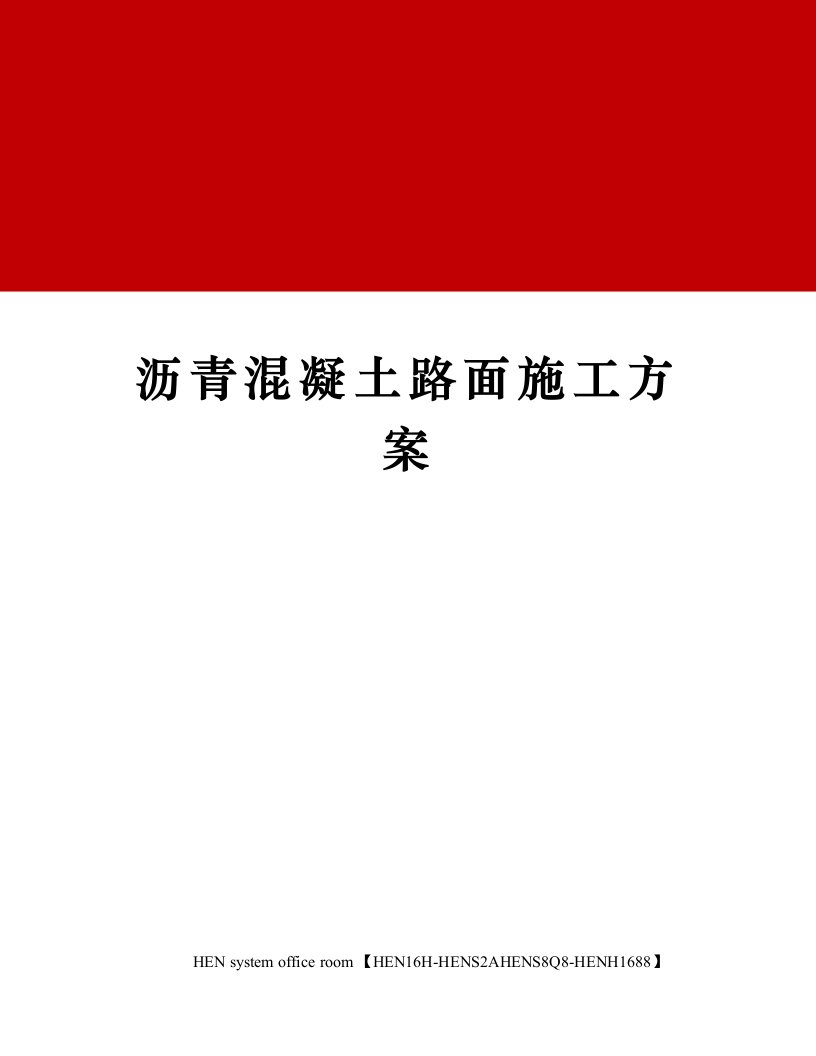 沥青混凝土路面施工方案

HEN system office room 【HEN16H-HENS2AHENS8Q8-HENH1688】